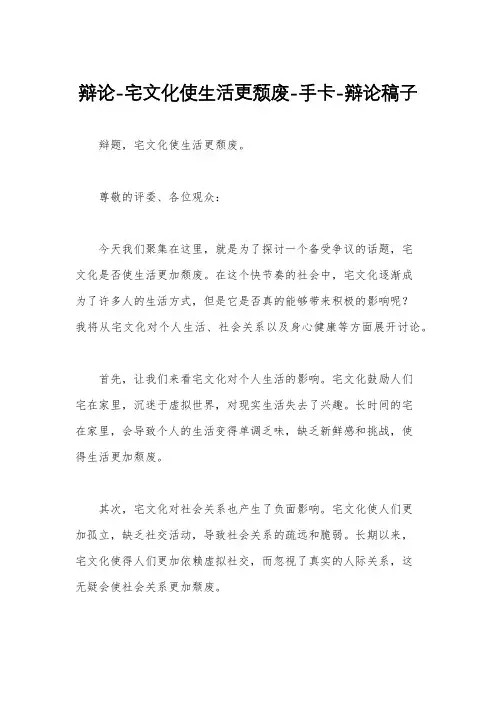 辩论-宅文化使生活更颓废-手卡-辩论稿子

辩题，宅文化使生活更颓废。

尊敬的评委、各位观众：

今天我们聚集在这里，就是为了探讨一个备受争议的话题，宅文化是否使生活更加颓废。在这个快节奏的社会中，宅文化逐渐成为了许多人的生活方式，但是它是否真的能够带来积极的影响呢？我将从宅文化对个人生活、社会关系以及身心健康等方面展开讨论。

首先，让我们来看宅文化对个人生活的影响。宅文化鼓励人们宅在家里，沉迷于虚拟世界，对现实生活失去了兴趣。长时间的宅在家里，会导致个人的生活变得单调乏味，缺乏新鲜感和挑战，使得生活更加颓废。

其次，宅文化对社会关系也产生了负面影响。宅文化使人们更加孤立，缺乏社交活动，导致社会关系的疏远和脆弱。长期以来，宅文化使得人们更加依赖虚拟社交，而忽视了真实的人际关系，这无疑会使社会关系更加颓废。